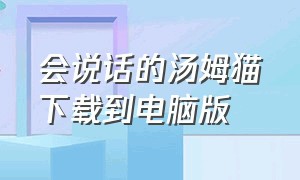 会说话的汤姆猫
下载到电脑版